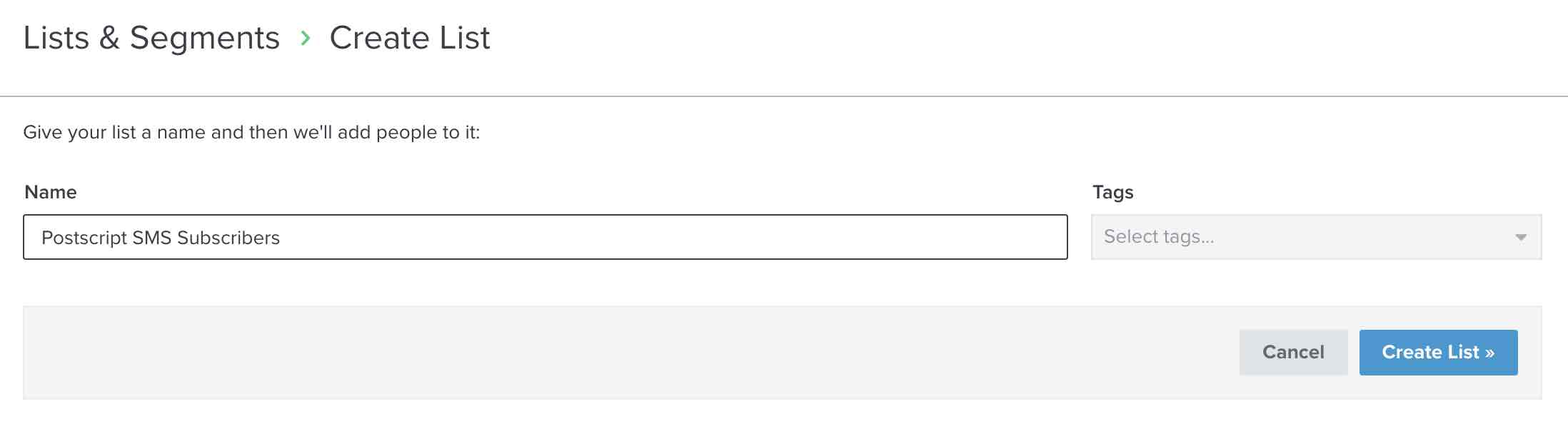 Lists & Segments › Create List

Give your list a name and then we'll add people to it:

Name

Postscript SMS Subscribers

Tags

Select tags...

Cancel

Create List »